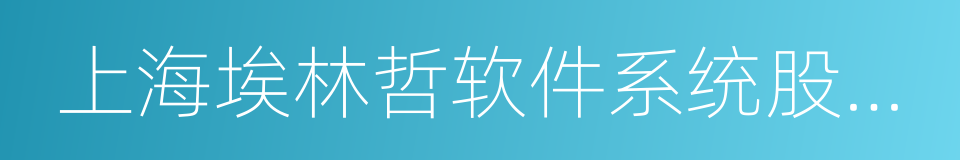 上海埃林哲软件系统股...